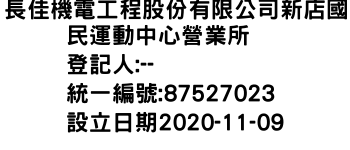 長佳機電工程股份有限公司新店國民運動中心營業所
登記人:--
統一編號:87527023
設立日期2020-11-09